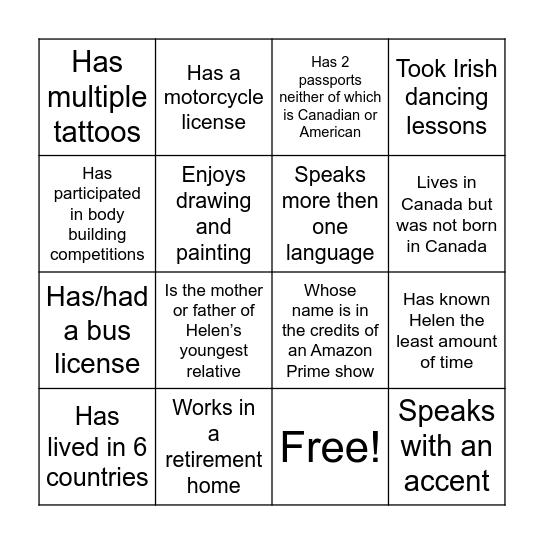 | | | | |
|---|---|---|---|
| Has multiple tattoos | Has a motorcycle license | Has 2 passports neither of which is Canadian or American | Took Irish dancing lessons |
| Has participated in body building competitions | Enjoys drawing and painting | Speaks more then one language | Lives in Canada but was not born in Canada |
| Has/had a bus license | Is the mother or father of Helen's youngest relative | Whose name is in the credits of an Amazon Prime show | Has known Helen the least amount of time |
| Has lived in 6 countries | Works in a retirement home | Free! | Speaks with an accent |